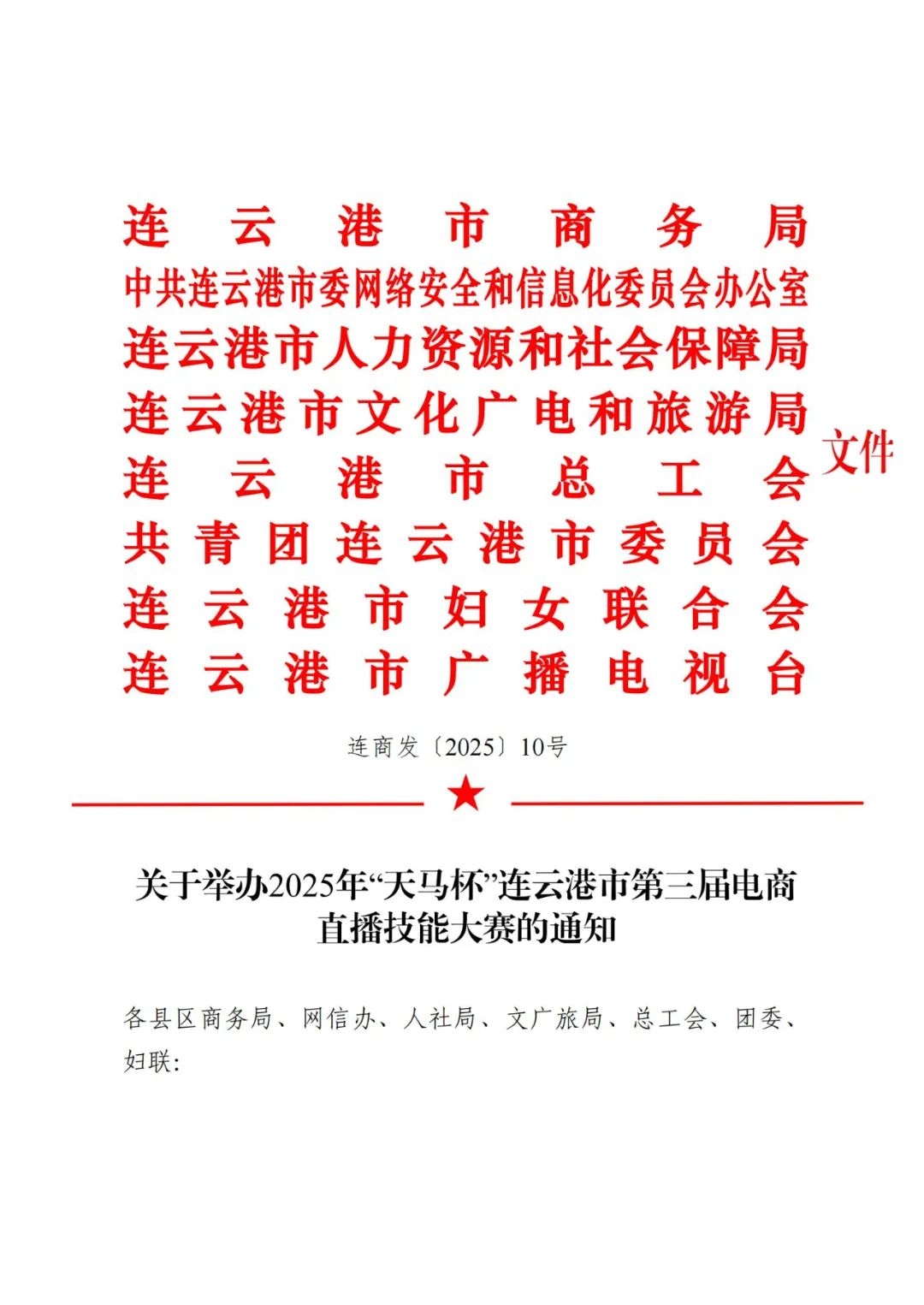 连云港市商务局
中共连云港市委网络安全和信息化委员会办公室
连云港市人力资源和社会保障局
连云港市文化广电和旅游局
连云港市总工会
共青团连云港市委员会
连云港市妇女联合会
连云港市广播电视台
文件

连商发〔2025〕10号

关于举办2025年“天马杯”连云港市第三届电商直播技能大赛的通知

各县区商务局、网信办、人社局、文广旅局、总工会、团委、妇联：